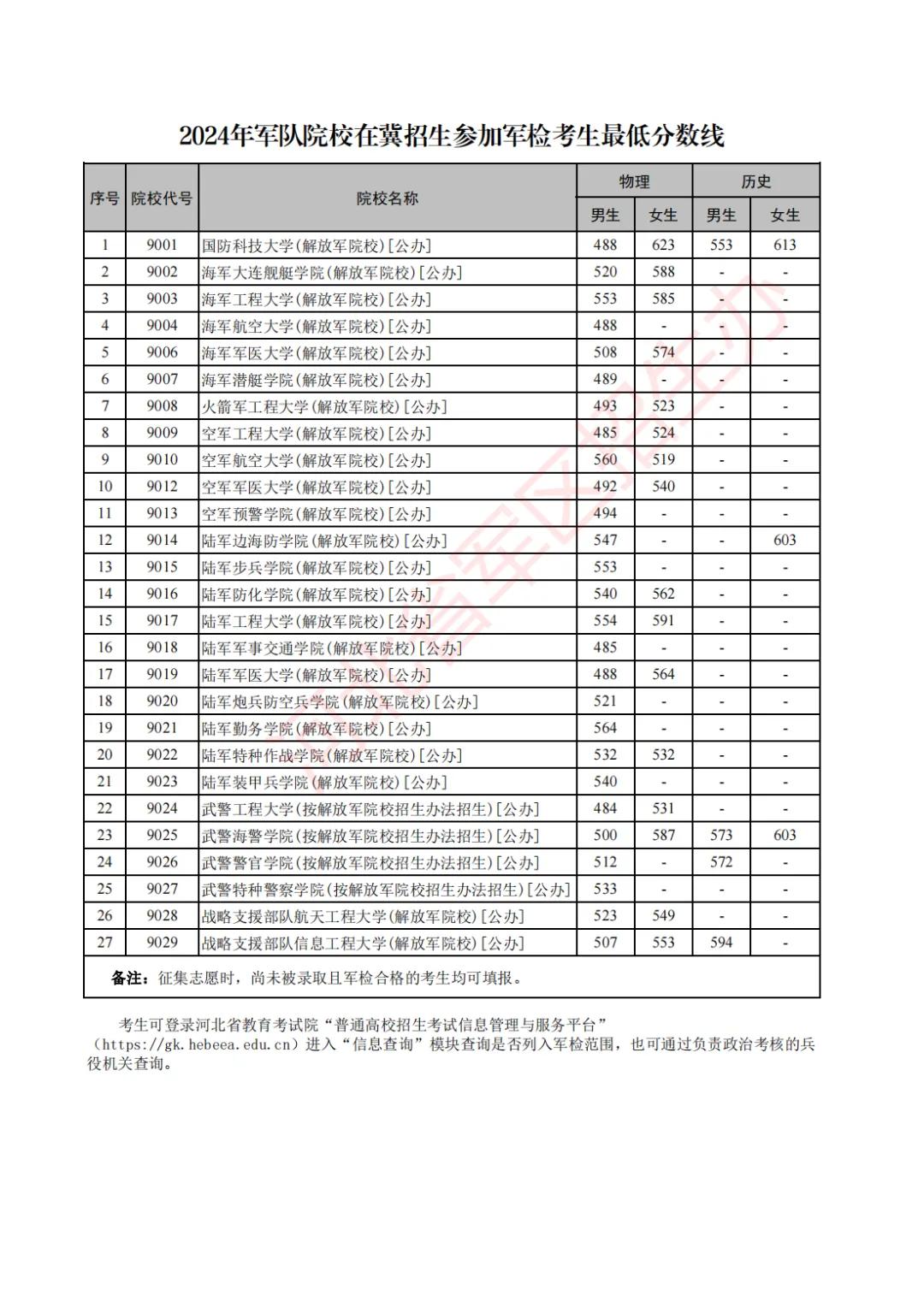 2024年军队院校在冀招生参加军检考生最低分数线

| 序号 | 院校代号 | 院校名称 | 物理 男生 | 物理 女生 | 历史 男生 | 历史 女生 |
|---|---|---|---|---|---|---|
| 1 | 9001 | 国防科技大学(解放军院校)[公办] | 488 | 623 | 553 | 613 |
| 2 | 9002 | 海军大连舰艇学院(解放军院校)[公办] | 520 | 588 | - | - |
| 3 | 9003 | 海军工程大学(解放军院校)[公办] | 553 | 585 | - | - |
| 4 | 9004 | 海军航空大学(解放军院校)[公办] | 488 | - | - | - |
| 5 | 9006 | 海军军医大学(解放军院校)[公办] | 508 | 574 | - | - |
| 6 | 9007 | 海军潜艇学院(解放军院校)[公办] | 489 | - | - | - |
| 7 | 9008 | 火箭军工程大学(解放军院校)[公办] | 493 | 523 | - | - |
| 8 | 9009 | 空军工程大学(解放军院校)[公办] | 485 | 524 | - | - |
| 9 | 9010 | 空军航空大学(解放军院校)[公办] | 560 | 519 | - | - |
| 10 | 9012 | 空军军医大学(解放军院校)[公办] | 492 | 540 | - | - |
| 11 | 9013 | 空军预警学院(解放军院校)[公办] | 494 | - | - | - |
| 12 | 9014 | 陆军边海防学院(解放军院校)[公办] | 547 | - | - | 603 |
| 13 | 9015 | 陆军步兵学院(解放军院校)[公办] | 553 | - | - | - |
| 14 | 9016 | 陆军防化学院(解放军院校)[公办] | 540 | 562 | - | - |
| 15 | 9017 | 陆军工程大学(解放军院校)[公办] | 554 | 591 | - | - |
| 16 | 9018 | 陆军军事交通学院(解放军院校)[公办] | 485 | - | - | - |
| 17 | 9019 | 陆军军医大学(解放军院校)[公办] | 488 | 564 | - | - |
| 18 | 9020 | 陆军炮兵防空兵学院(解放军院校)[公办] | 521 | - | - | - |
| 19 | 9021 | 陆军勤务学院(解放军院校)[公办] | 564 | - | - | - |
| 20 | 9022 | 陆军特种作战学院(解放军院校)[公办] | 532 | 532 | - | - |
| 21 | 9023 | 陆军装甲兵学院(解放军院校)[公办] | 540 | - | - | - |
| 22 | 9024 | 武警工程大学(按解放军院校招生办法招生)[公办] | 484 | 531 | - | - |
| 23 | 9025 | 武警海警学院(按解放军院校招生办法招生)[公办] | 500 | 587 | 573 | 603 |
| 24 | 9026 | 武警警官学院(按解放军院校招生办法招生)[公办] | 512 | - | 572 | - |
| 25 | 9027 | 武警特种警察学院(按解放军院校招生办法招生)[公办] | 533 | - | - | - |
| 26 | 9028 | 战略支援部队航天工程大学(解放军院校)[公办] | 523 | 549 | - | - |
| 27 | 9029 | 战略支援部队信息工程大学(解放军院校)[公办] | 507 | 553 | 594 | - |

备注：征集志愿时，尚未被录取且军检合格的考生均可填报。

考生可登录河北省教育考试院“普通高校招生考试信息管理与服务平台”（https://gk.hebeea.edu.cn）进入“信息查询”模块查询是否列入军检范围，也可通过负责政治考核的兵役机关查询。